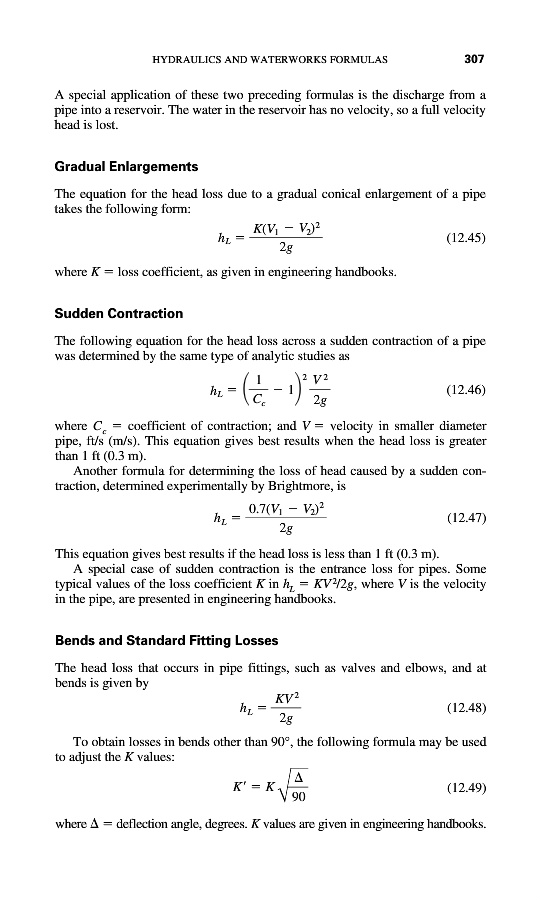 HYDRAULICS AND WATERWORKS FORMULAS 307

A special application of these two preceding formulas is the discharge from a pipe into a reservoir. The water in the reservoir has no velocity, so a full velocity head is lost.

Gradual Enlargements

The equation for the head loss due to a gradual conical enlargement of a pipe takes the following form:

$h_L = \frac{K(V_1 - V_2)^2}{2g}$ (12.45)

where $K$ = loss coefficient, as given in engineering handbooks.

Sudden Contraction

The following equation for the head loss across a sudden contraction of a pipe was determined by the same type of analytic studies as

$h_L = \left(\frac{1}{C_c} - 1\right)^2 \frac{V^2}{2g}$ (12.46)

where $C_c$ = coefficient of contraction; and $V$ = velocity in smaller diameter pipe, ft/s (m/s). This equation gives best results when the head loss is greater than 1 ft (0.3 m).

Another formula for determining the loss of head caused by a sudden contraction, determined experimentally by Brightmore, is

$h_L = \frac{0.7(V_1 - V_2)^2}{2g}$ (12.47)

This equation gives best results if the head loss is less than 1 ft (0.3 m).

A special case of sudden contraction is the entrance loss for pipes. Some typical values of the loss coefficient $K$ in $h_L = KV^2/2g$, where $V$ is the velocity in the pipe, are presented in engineering handbooks.

Bends and Standard Fitting Losses

The head loss that occurs in pipe fittings, such as valves and elbows, and at bends is given by

$h_L = \frac{KV^2}{2g}$ (12.48)

To obtain losses in bends other than 90°, the following formula may be used to adjust the $K$ values:

$K' = K\sqrt{\frac{\Delta}{90}}$ (12.49)

where $\Delta$ = deflection angle, degrees. $K$ values are given in engineering handbooks.